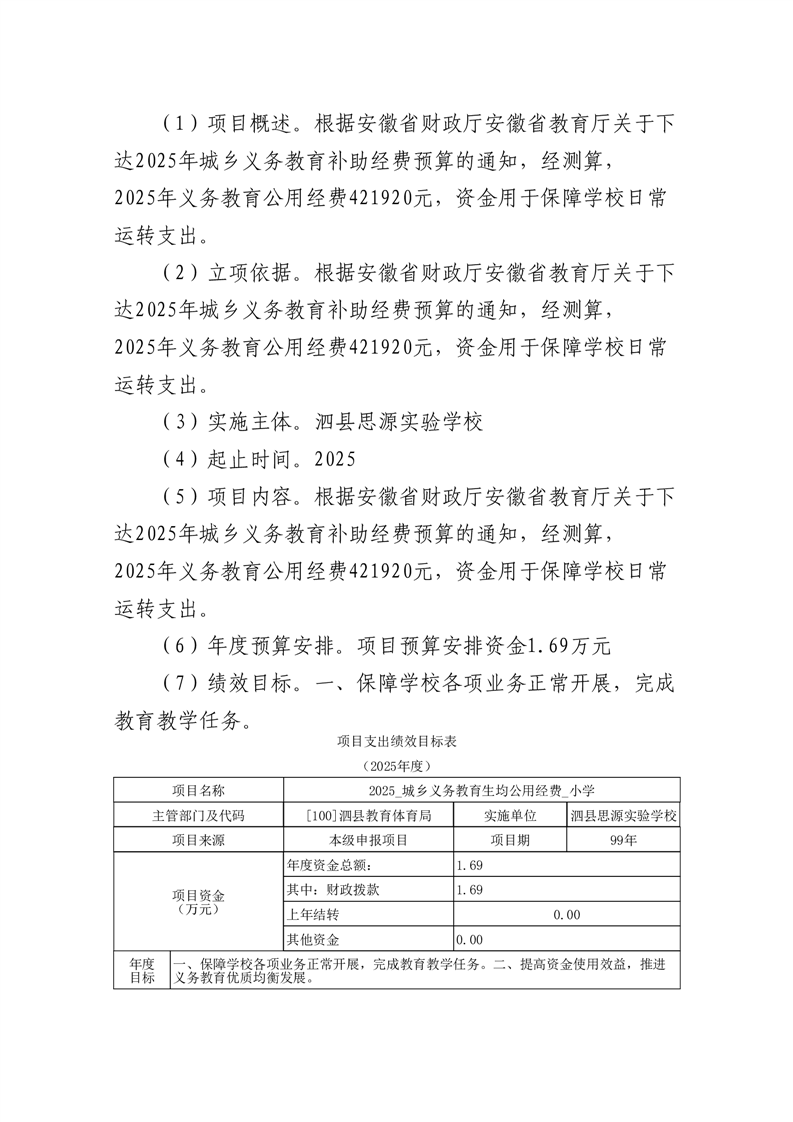 （1）项目概述。根据安徽省财政厅安徽省教育厅关于下达2025年城乡义务教育补助经费预算的通知，经测算，2025年义务教育公用经费421920元，资金用于保障学校日常运转支出。

（2）立项依据。根据安徽省财政厅安徽省教育厅关于下达2025年城乡义务教育补助经费预算的通知，经测算，2025年义务教育公用经费421920元，资金用于保障学校日常运转支出。

（3）实施主体。泗县思源实验学校

（4）起止时间。2025

（5）项目内容。根据安徽省财政厅安徽省教育厅关于下达2025年城乡义务教育补助经费预算的通知，经测算，2025年义务教育公用经费421920元，资金用于保障学校日常运转支出。

（6）年度预算安排。项目预算安排资金1.69万元

（7）绩效目标。一、保障学校各项业务正常开展，完成教育教学任务。

项目支出绩效目标表

（2025年度）

| 项目名称 | 2025_城乡义务教育生均公用经费_小学 | | |
|---|---|---|---|
| 主管部门及代码 | [100]泗县教育体育局 | 实施单位 | 泗县思源实验学校 |
| 项目来源 | 本级申报项目 | 项目期 | 99年 |
| 项目资金（万元） | 年度资金总额： | 1.69 | |
| | 其中：财政拨款 | 1.69 | |
| | 上年结转 | 0.00 | |
| | 其他资金 | 0.00 | |
| 年度目标 | 一、保障学校各项业务正常开展，完成教育教学任务。二、提高资金使用效益，推进义务教育优质均衡发展。 | | |